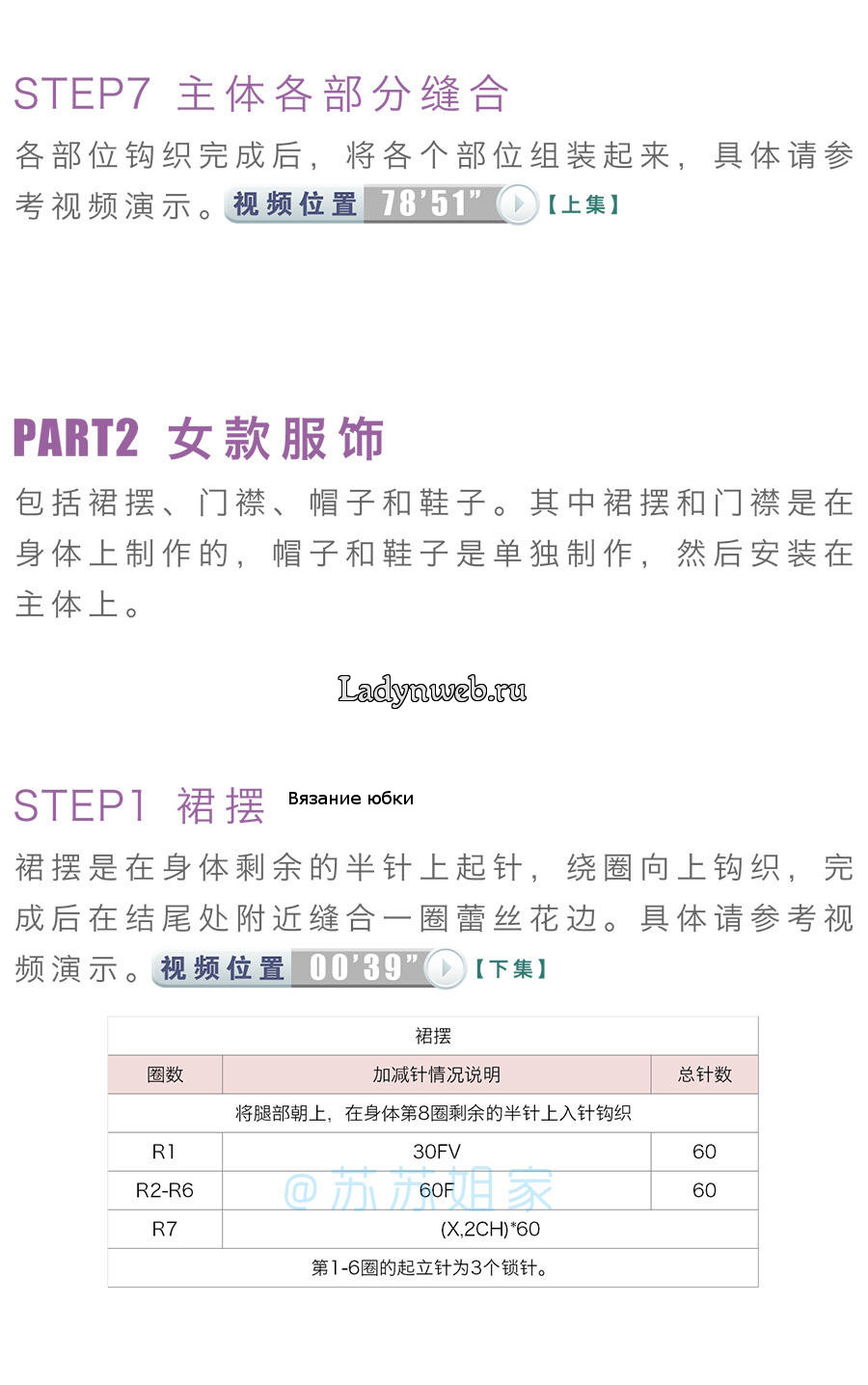 STEP7 主体各部分缝合

各部位钩织完成后，将各个部位组装起来，具体请参考视频演示。视频位置 78'51" 【上集】

PART2 女款服饰

包括裙摆、门襟、帽子和鞋子。其中裙摆和门襟是在身体上制作的，帽子和鞋子是单独制作，然后安装在主体上。

Ladynweb.ru

STEP1 裙摆 Вязание юбки

裙摆是在身体剩余的半针上起针，绕圈向上钩织，完成后在结尾处附近缝合一圈蕾丝花边。具体请参考视频演示。视频位置 00'39" 【下集】

| 裙摆 | | |
|---|---|---|
| 圈数 | 加减针情况说明 | 总针数 |
| 将腿部朝上，在身体第8圈剩余的半针上入针钩织 | | |
| R1 | 30FV | 60 |
| R2-R6 | 60F | 60 |
| R7 | (X,2CH)*60 | |
| 第1-6圈的起立针为3个锁针。 | | |

@苏苏姐家